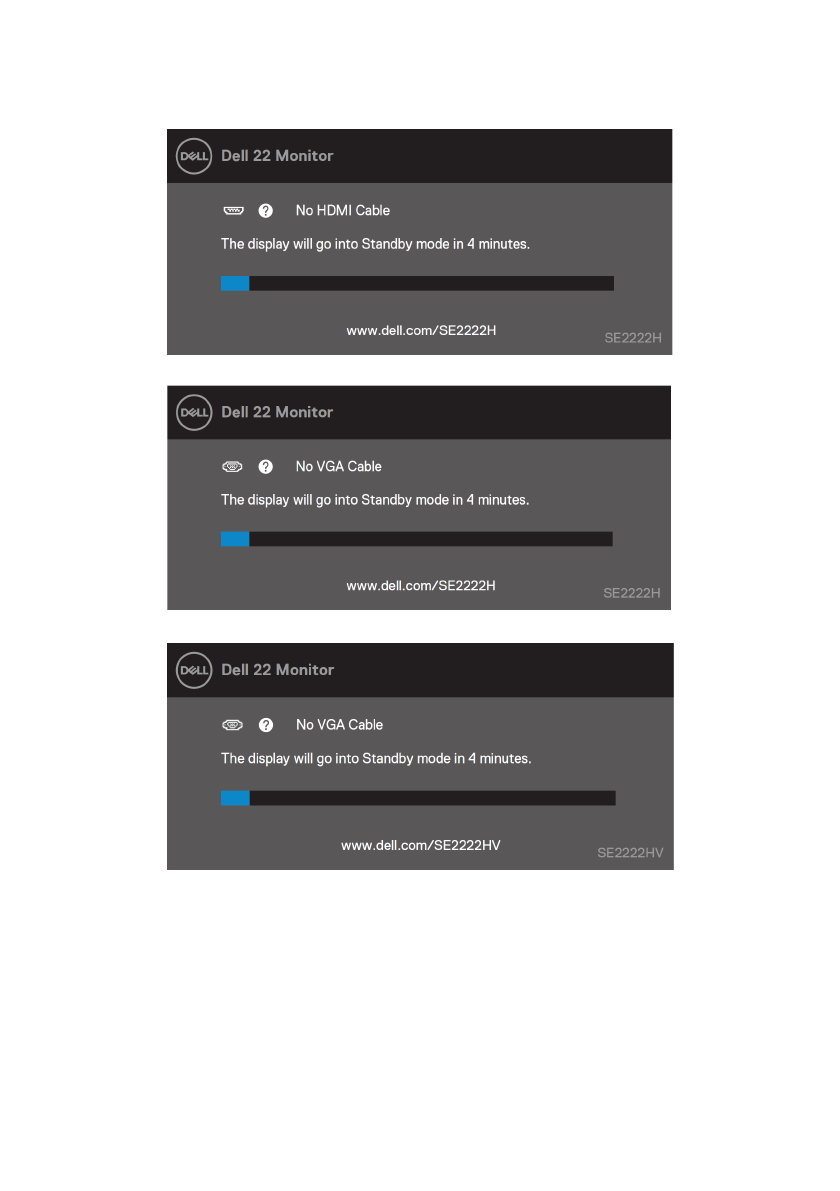 DELL Dell 22 Monitor

No HDMI Cable

The display will go into Standby mode in 4 minutes.

www.dell.com/SE2222H

SE2222H

DELL Dell 22 Monitor

No VGA Cable

The display will go into Standby mode in 4 minutes.

www.dell.com/SE2222H

SE2222H

DELL Dell 22 Monitor

No VGA Cable

The display will go into Standby mode in 4 minutes.

www.dell.com/SE2222HV

SE2222HV